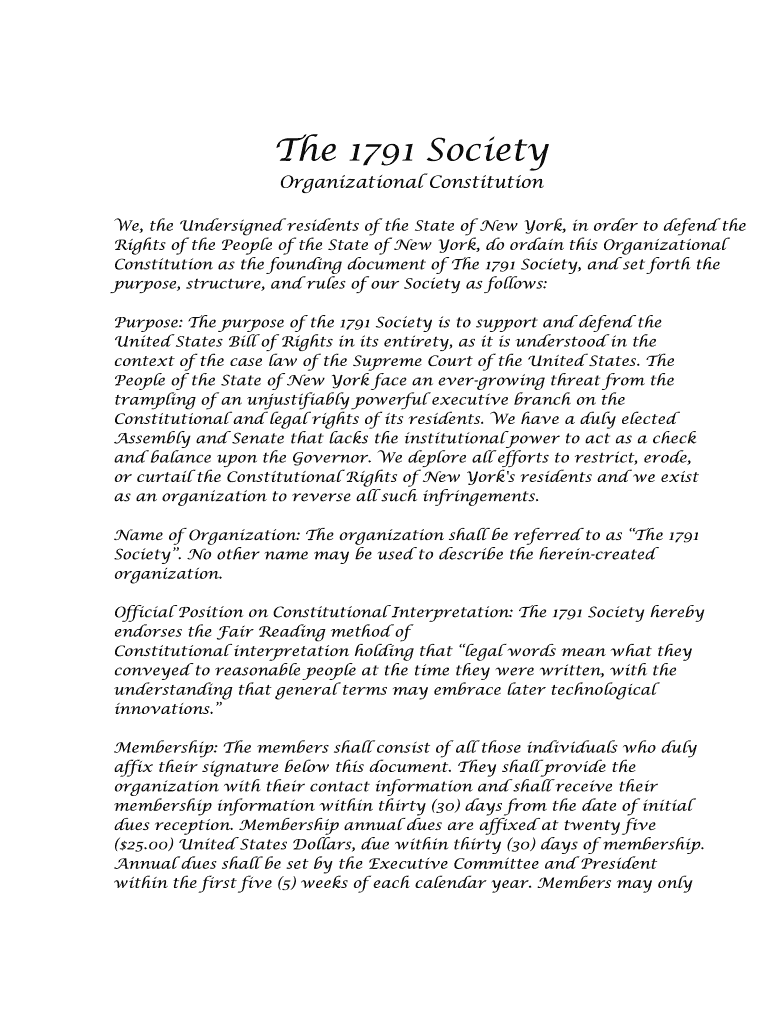 The 1791 Society
Organizational Constitution

We, the Undersigned residents of the State of New York, in order to defend the Rights of the People of the State of New York, do ordain this Organizational Constitution as the founding document of The 1791 Society, and set forth the purpose, structure, and rules of our Society as follows:

Purpose: The purpose of the 1791 Society is to support and defend the United States Bill of Rights in its entirety, as it is understood in the context of the case law of the Supreme Court of the United States. The People of the State of New York face an ever-growing threat from the trampling of an unjustifiably powerful executive branch on the Constitutional and legal rights of its residents. We have a duly elected Assembly and Senate that lacks the institutional power to act as a check and balance upon the Governor. We deplore all efforts to restrict, erode, or curtail the Constitutional Rights of New York's residents and we exist as an organization to reverse all such infringements.

Name of Organization: The organization shall be referred to as "The 1791 Society". No other name may be used to describe the herein-created organization.

Official Position on Constitutional Interpretation: The 1791 Society hereby endorses the Fair Reading method of Constitutional interpretation holding that "legal words mean what they conveyed to reasonable people at the time they were written, with the understanding that general terms may embrace later technological innovations."

Membership: The members shall consist of all those individuals who duly affix their signature below this document. They shall provide the organization with their contact information and shall receive their membership information within thirty (30) days from the date of initial dues reception. Membership annual dues are affixed at twenty five ($25.00) United States Dollars, due within thirty (30) days of membership. Annual dues shall be set by the Executive Committee and President within the first five (5) weeks of each calendar year. Members may only